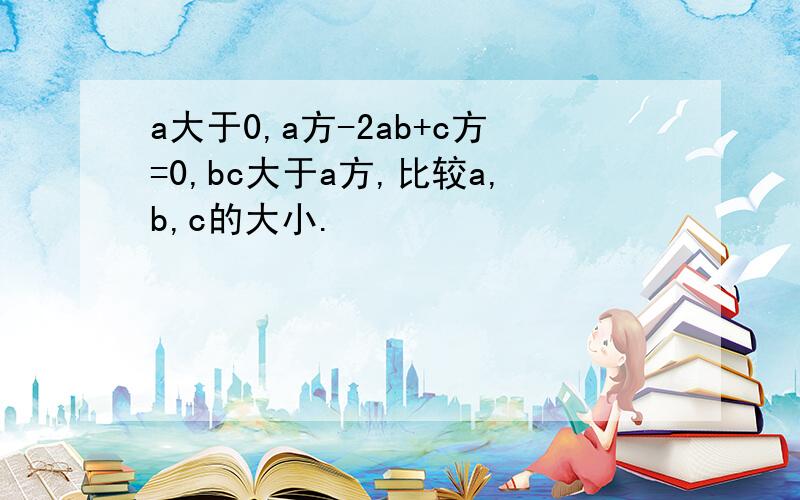 a大于0,a方-2ab+c方=0,bc大于a方,比较a,b,c的大小.